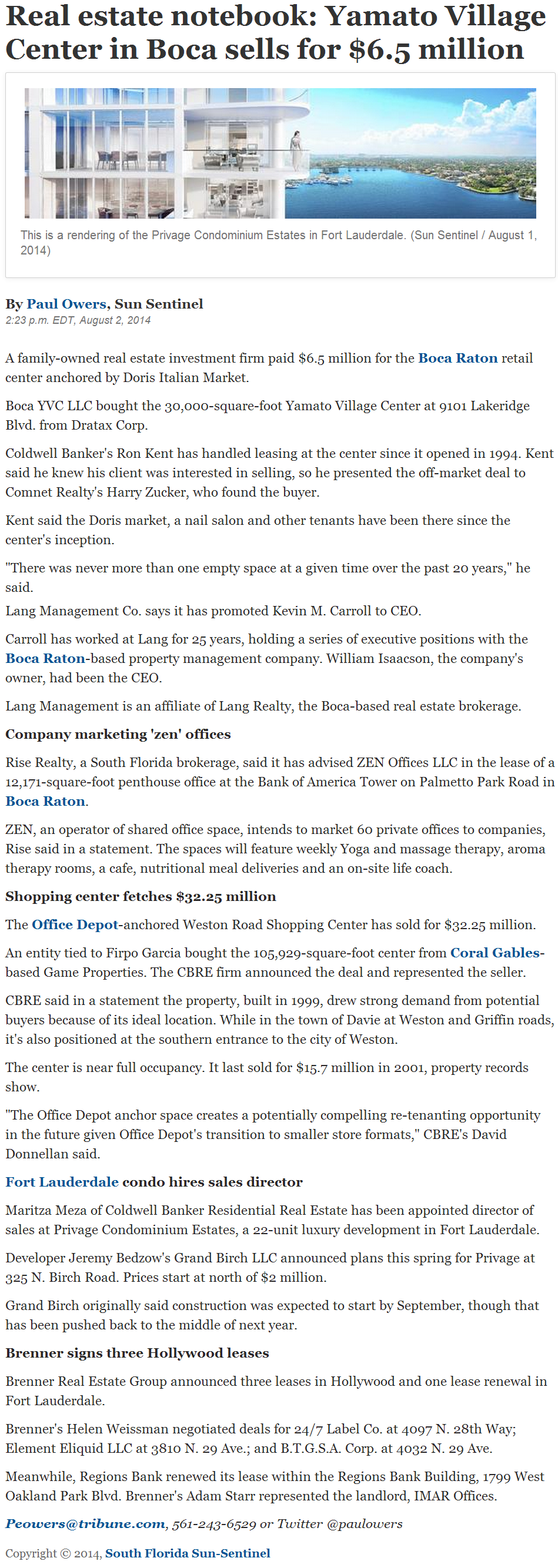 Real estate notebook: Yamato Village Center in Boca sells for $6.5 million

This is a rendering of the Privage Condominium Estates in Fort Lauderdale. (Sun Sentinel / August 1, 2014)

By Paul Owers, Sun Sentinel
2:23 p.m. EDT, August 2, 2014

A family-owned real estate investment firm paid $6.5 million for the Boca Raton retail center anchored by Doris Italian Market.

Boca YVC LLC bought the 30,000-square-foot Yamato Village Center at 9101 Lakeridge Blvd. from Dratax Corp.

Coldwell Banker's Ron Kent has handled leasing at the center since it opened in 1994. Kent said he knew his client was interested in selling, so he presented the off-market deal to Comnet Realty's Harry Zucker, who found the buyer.

Kent said the Doris market, a nail salon and other tenants have been there since the center's inception.

"There was never more than one empty space at a given time over the past 20 years," he said.

Lang Management Co. says it has promoted Kevin M. Carroll to CEO.

Carroll has worked at Lang for 25 years, holding a series of executive positions with the Boca Raton-based property management company. William Isaacson, the company's owner, had been the CEO.

Lang Management is an affiliate of Lang Realty, the Boca-based real estate brokerage.

Company marketing 'zen' offices

Rise Realty, a South Florida brokerage, said it has advised ZEN Offices LLC in the lease of a 12,171-square-foot penthouse office at the Bank of America Tower on Palmetto Park Road in Boca Raton.

ZEN, an operator of shared office space, intends to market 60 private offices to companies, Rise said in a statement. The spaces will feature weekly Yoga and massage therapy, aroma therapy rooms, a cafe, nutritional meal deliveries and an on-site life coach.

Shopping center fetches $32.25 million

The Office Depot-anchored Weston Road Shopping Center has sold for $32.25 million.

An entity tied to Firpo Garcia bought the 105,929-square-foot center from Coral Gables-based Game Properties. The CBRE firm announced the deal and represented the seller.

CBRE said in a statement the property, built in 1999, drew strong demand from potential buyers because of its ideal location. While in the town of Davie at Weston and Griffin roads, it's also positioned at the southern entrance to the city of Weston.

The center is near full occupancy. It last sold for $15.7 million in 2001, property records show.

"The Office Depot anchor space creates a potentially compelling re-tenanting opportunity in the future given Office Depot's transition to smaller store formats," CBRE's David Donnellan said.

Fort Lauderdale condo hires sales director

Maritza Meza of Coldwell Banker Residential Real Estate has been appointed director of sales at Privage Condominium Estates, a 22-unit luxury development in Fort Lauderdale.

Developer Jeremy Bedzow's Grand Birch LLC announced plans this spring for Privage at 325 N. Birch Road. Prices start at north of $2 million.

Grand Birch originally said construction was expected to start by September, though that has been pushed back to the middle of next year.

Brenner signs three Hollywood leases

Brenner Real Estate Group announced three leases in Hollywood and one lease renewal in Fort Lauderdale.

Brenner's Helen Weissman negotiated deals for 24/7 Label Co. at 4097 N. 28th Way; Element Eliquid LLC at 3810 N. 29 Ave.; and B.T.G.S.A. Corp. at 4032 N. 29 Ave.

Meanwhile, Regions Bank renewed its lease within the Regions Bank Building, 1799 West Oakland Park Blvd. Brenner's Adam Starr represented the landlord, IMAR Offices.

Peowers@tribune.com, 561-243-6529 or Twitter @paulowers

Copyright © 2014, South Florida Sun-Sentinel